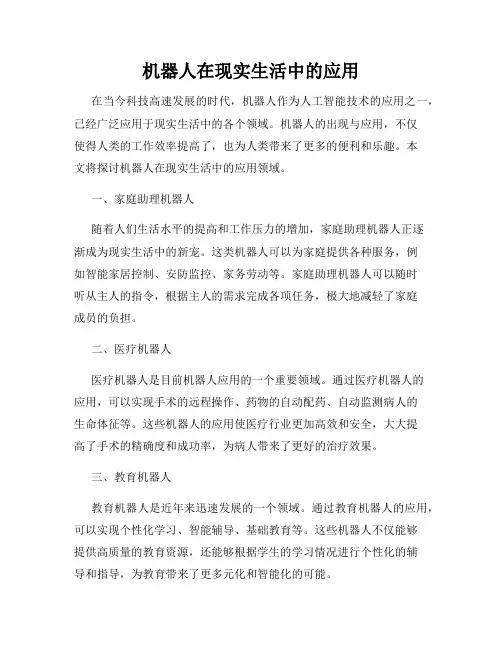 机器人在现实生活中的应用

在当今科技高速发展的时代，机器人作为人工智能技术的应用之一，已经广泛应用于现实生活中的各个领域。机器人的出现与应用，不仅使得人类的工作效率提高了，也为人类带来了更多的便利和乐趣。本文将探讨机器人在现实生活中的应用领域。

一、家庭助理机器人

随着人们生活水平的提高和工作压力的增加，家庭助理机器人正逐渐成为现实生活中的新宠。这类机器人可以为家庭提供各种服务，例如智能家居控制、安防监控、家务劳动等。家庭助理机器人可以随时听从主人的指令，根据主人的需求完成各项任务，极大地减轻了家庭成员的负担。

二、医疗机器人

医疗机器人是目前机器人应用的一个重要领域。通过医疗机器人的应用，可以实现手术的远程操作、药物的自动配药、自动监测病人的生命体征等。这些机器人的应用使医疗行业更加高效和安全，大大提高了手术的精确度和成功率，为病人带来了更好的治疗效果。

三、教育机器人

教育机器人是近年来迅速发展的一个领域。通过教育机器人的应用，可以实现个性化学习、智能辅导、基础教育等。这些机器人不仅能够提供高质量的教育资源，还能够根据学生的学习情况进行个性化的辅导和指导，为教育带来了更多元化和智能化的可能。